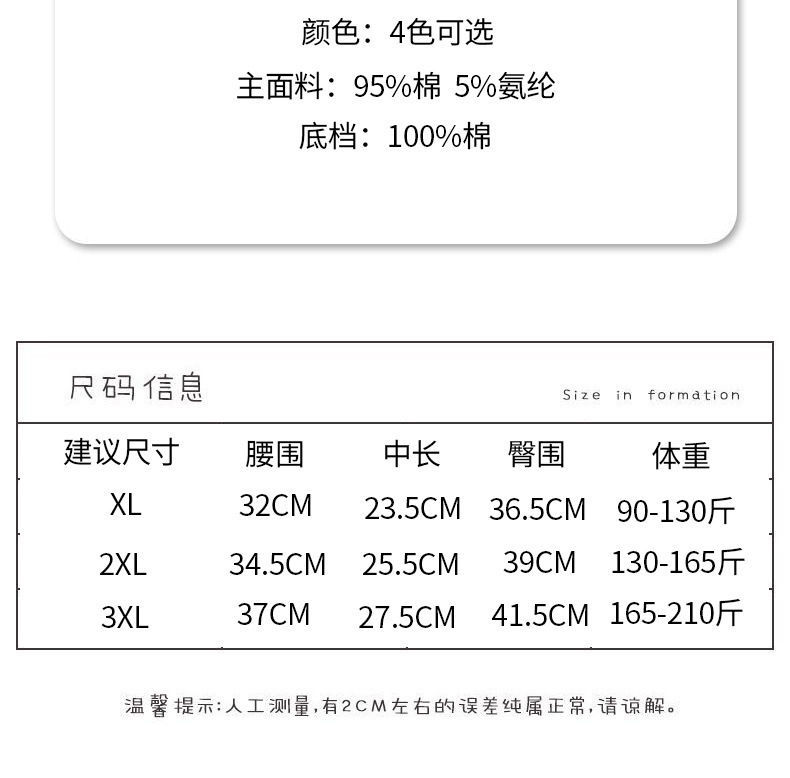 颜色：4色可选

主面料：95%棉 5%氨纶

底档：100%棉

尺码信息

Size in formation

| 建议尺寸 | 腰围 | 中长 | 臀围 | 体重 |
|---|---|---|---|---|
| XL | 32CM | 23.5CM | 36.5CM | 90-130斤 |
| 2XL | 34.5CM | 25.5CM | 39CM | 130-165斤 |
| 3XL | 37CM | 27.5CM | 41.5CM | 165-210斤 |

温馨提示:人工测量,有2CM左右的误差纯属正常,请谅解。